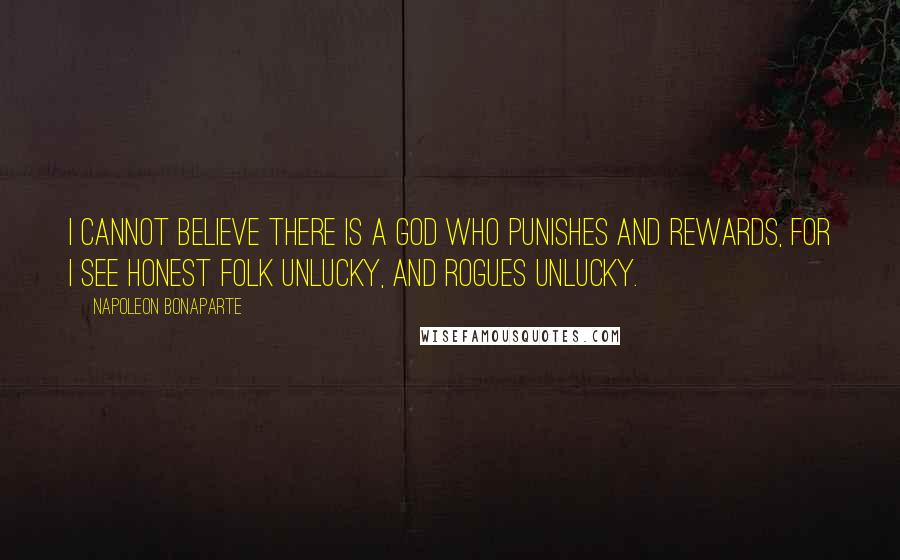 I CANNOT BELIEVE THERE IS A GOD WHO PUNISHES AND REWARDS, FOR I SEE HONEST FOLK UNLUCKY, AND ROGUES UNLUCKY.

NAPOLEON BONAPARTE

WISEFAMOUSQUOTES.COM